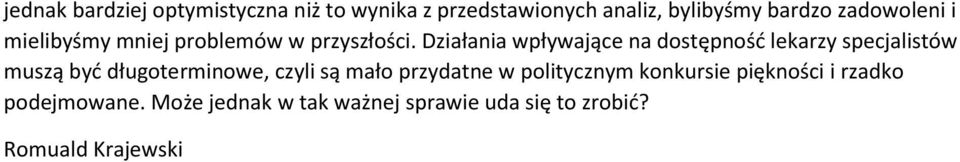 jednak bardziej optymistyczna niż to wynika z przedstawionych analiz, bylibyśmy bardzo zadowoleni i mielibyśmy mniej problemów w przyszłości. Działania wpływające na dostępność lekarzy specjalistów muszą być długoterminowe, czyli są mało przydatne w politycznym konkursie piękności i rzadko podejmowane. Może jednak w tak ważnej sprawie uda się to zrobić?

Romuald Krajewski